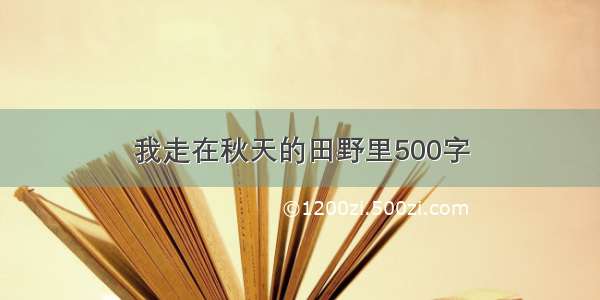 我走在秋天的田野里500字

©1200zi.500zi.com